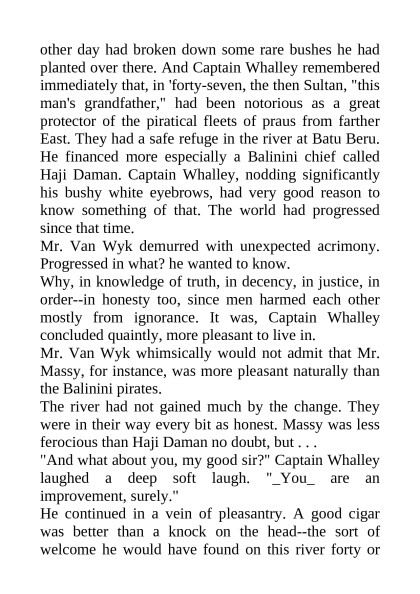 other day had broken down some rare bushes he had planted over there. And Captain Whalley remembered immediately that, in 'forty-seven, the then Sultan, "this man's grandfather," had been notorious as a great protector of the piratical fleets of praus from farther East. They had a safe refuge in the river at Batu Beru. He financed more especially a Balinini chief called Haji Daman. Captain Whalley, nodding significantly his bushy white eyebrows, had very good reason to know something of that. The world had progressed since that time.
Mr. Van Wyk demurred with unexpected acrimony. Progressed in what? he wanted to know.
Why, in knowledge of truth, in decency, in justice, in order--in honesty too, since men harmed each other mostly from ignorance. It was, Captain Whalley concluded quaintly, more pleasant to live in.
Mr. Van Wyk whimsically would not admit that Mr. Massy, for instance, was more pleasant naturally than the Balinini pirates.
The river had not gained much by the change. They were in their way every bit as honest. Massy was less ferocious than Haji Daman no doubt, but . . .
"And what about you, my good sir?" Captain Whalley laughed a deep soft laugh. "_You_ are an improvement, surely."
He continued in a vein of pleasantry. A good cigar was better than a knock on the head--the sort of welcome he would have found on this river forty or